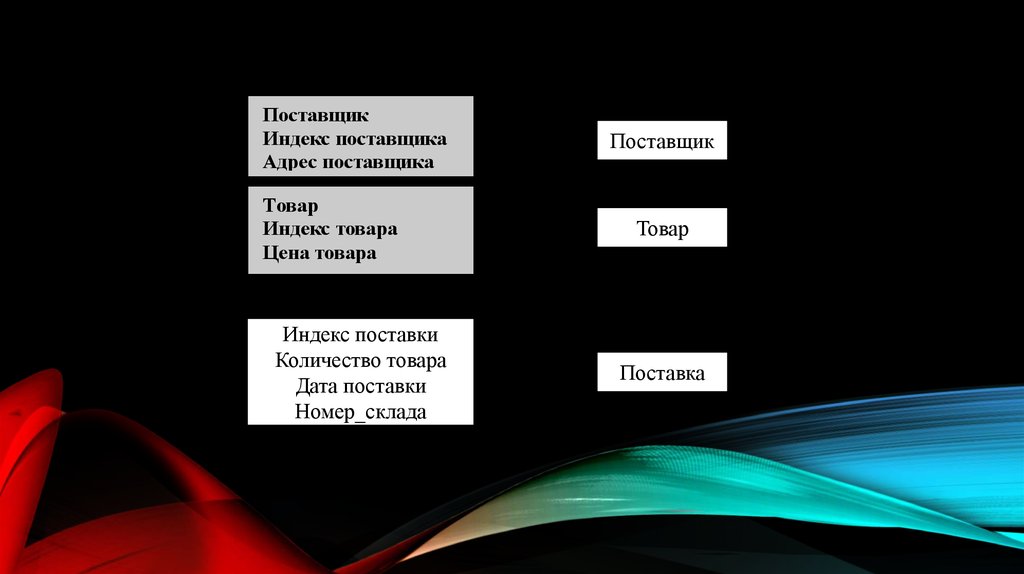 Поставщик
Индекс поставщика
Адрес поставщика

Товар
Индекс товара
Цена товара

Индекс поставки
Количество товара
Дата поставки
Номер_склада

Поставщик

Товар

Поставка